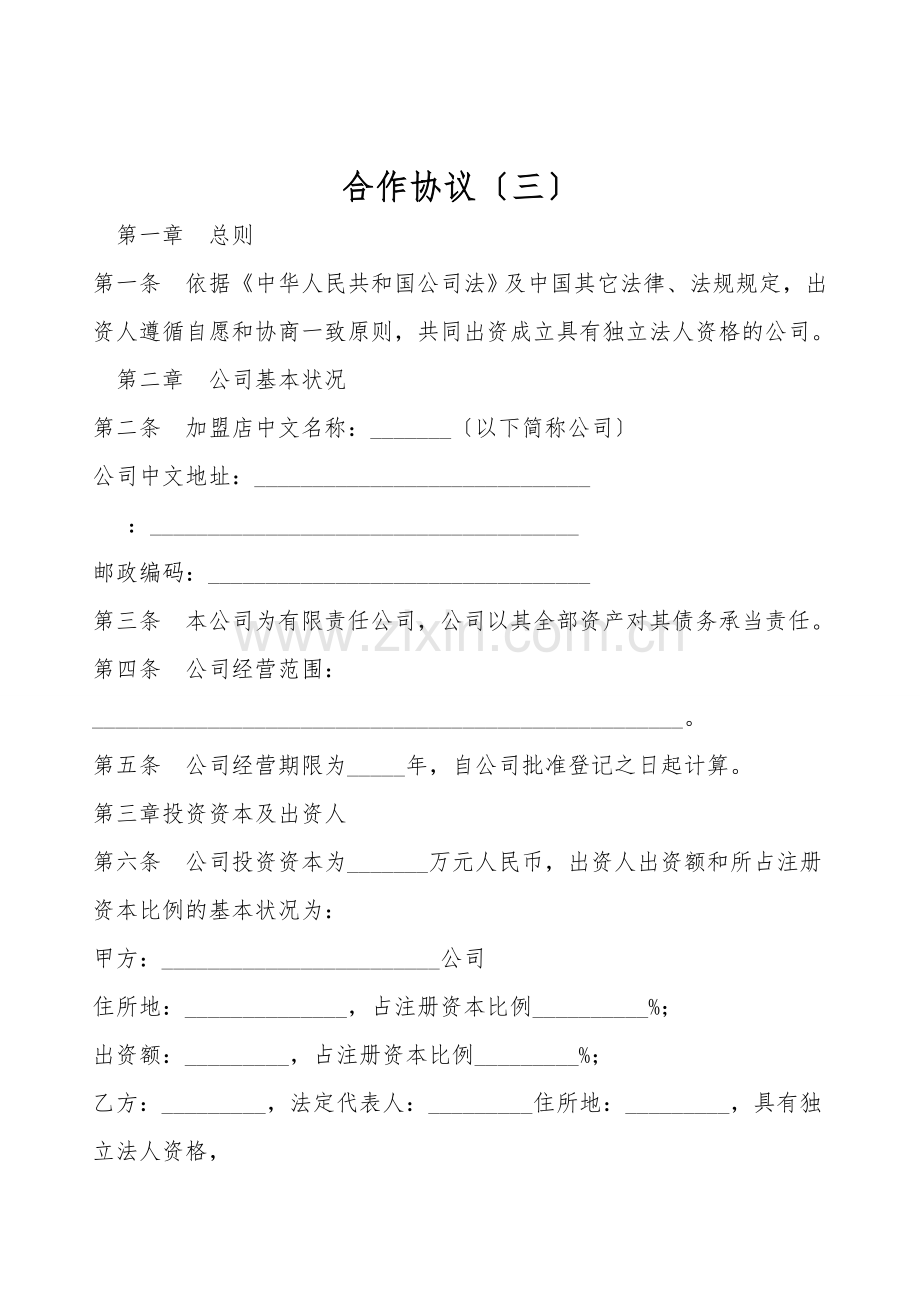 合作协议〔三〕

第一章 总则

第一条 依据《中华人民共和国公司法》及中国其它法律、法规规定，出资人遵循自愿和协商一致原则，共同出资成立具有独立法人资格的公司。

第二章 公司基本状况

第二条 加盟店中文名称：____〔以下简称公司〕

公司中文地址：____

：____

邮政编码：____

第三条 本公司为有限责任公司，公司以其全部资产对其债务承当责任。

第四条 公司经营范围：

____。

第五条 公司经营期限为____年，自公司批准登记之日起计算。

第三章投资资本及出资人

第六条 公司投资资本为____万元人民币，出资人出资额和所占注册资本比例的基本状况为：

甲方：____公司

住所地：____，占注册资本比例____%;

出资额：____，占注册资本比例____%;

乙方：____，法定代表人：____住所地：____，具有独立法人资格，

www.zixin.com.cn